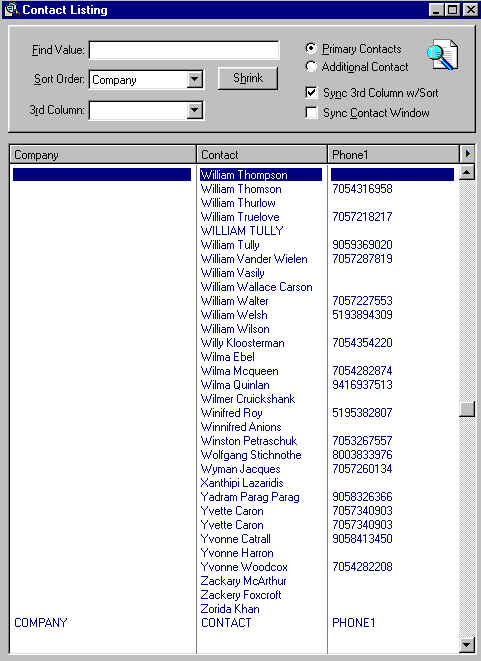 Contact Listing

Find Value:
Sort Order: Company
Shrink
3rd Column:

Primary Contacts
Additional Contact
Sync 3rd Column w/Sort
Sync Contact Window

| Company | Contact | Phone1 |
|---|---|---|
| | William Thompson | |
| | William Thomson | 7054316958 |
| | William Thurlow | |
| | William Truelove | 7057218217 |
| | WILLIAM TULLY | |
| | William Tully | 9059369020 |
| | William Vander Wielen | 7057287819 |
| | William Vasily | |
| | William Wallace Carson | |
| | William Walter | 7057227553 |
| | William Welsh | 5193894309 |
| | William Wilson | |
| | Willy Kloosterman | 7054354220 |
| | Wilma Ebel | |
| | Wilma Mcqueen | 7054282874 |
| | Wilma Quinlan | 9416937513 |
| | Wilmer Cruickshank | |
| | Winifred Roy | 5195382807 |
| | Winnifred Anions | |
| | Winston Petraschuk | 7053267557 |
| | Wolfgang Stichnothe | 8003833976 |
| | Wyman Jacques | 7057260134 |
| | Xanthipi Lazaridis | |
| | Yadram Parag Parag | 9058326366 |
| | Yvette Caron | 7057340903 |
| | Yvette Caron | 7057340903 |
| | Yvonne Catrall | 9058413450 |
| | Yvonne Harron | |
| | Yvonne Woodcox | 7054282208 |
| | Zackary McArthur | |
| | Zackery Foxcroft | |
| | Zorida Khan | |
| COMPANY | CONTACT | PHONE1 |